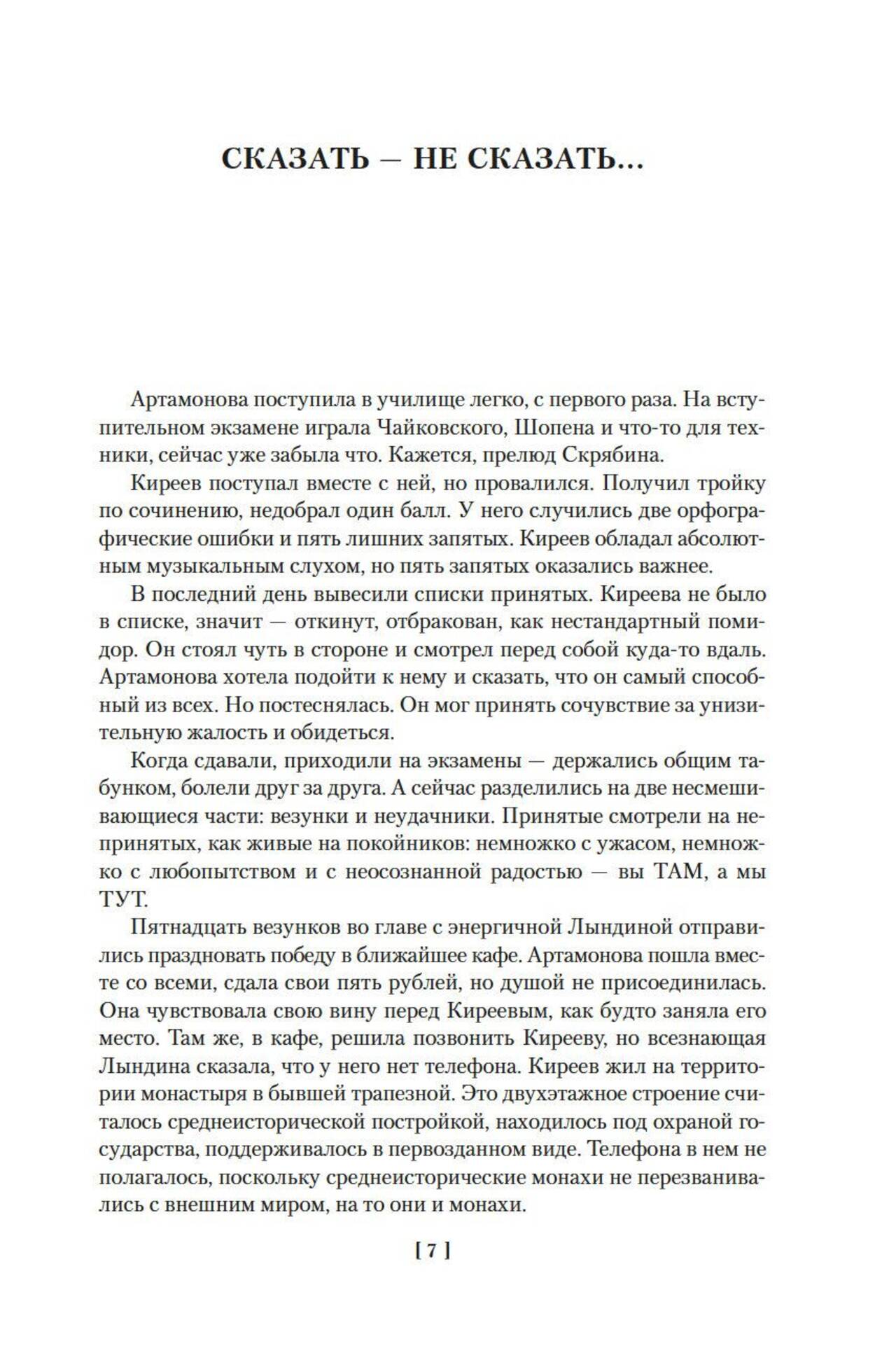 СКАЗАТЬ — НЕ СКАЗАТЬ...

Артамонова поступила в училище легко, с первого раза. На вступительном экзамене играла Чайковского, Шопена и что-то для техники, сейчас уже забыла что. Кажется, прелюд Скрябина.

Киреев поступал вместе с ней, но провалился. Получил тройку по сочинению, недобрал один балл. У него случились две орфографические ошибки и пять лишних запятых. Киреев обладал абсолютным музыкальным слухом, но пять запятых оказались важнее.

В последний день вывесили списки принятых. Киреева не было в списке, значит — откинут, отбракован, как нестандартный помидор. Он стоял чуть в стороне и смотрел перед собой куда-то вдаль. Артамонова хотела подойти к нему и сказать, что он самый способный из всех. Но постеснялась. Он мог принять сочувствие за унизительную жалость и обидеться.

Когда сдавали, приходили на экзамены — держались общим табунком, болели друг за друга. А сейчас разделились на две несмешивающиеся части: везунки и неудачники. Принятые смотрели на непринятых, как живые на покойников: немножко с ужасом, немножко с любопытством и с неосознанной радостью — вы ТАМ, а мы ТУТ.

Пятнадцать везунков во главе с энергичной Лындиной отправились праздновать победу в ближайшее кафе. Артамонова пошла вместе со всеми, сдала свои пять рублей, но душой не присоединилась. Она чувствовала свою вину перед Киреевым, как будто заняла его место. Там же, в кафе, решила позвонить Кирееву, но всезнающая Лындина сказала, что у него нет телефона. Киреев жил на территории монастыря в бывшей трапезной. Это двухэтажное строение считалось среднеисторической постройкой, находилось под охраной государства, поддерживалось в первозданном виде. Телефона в нем не полагалось, поскольку среднеисторические монахи не перезванивались с внешним миром, на то они и монахи.

[ 7 ]